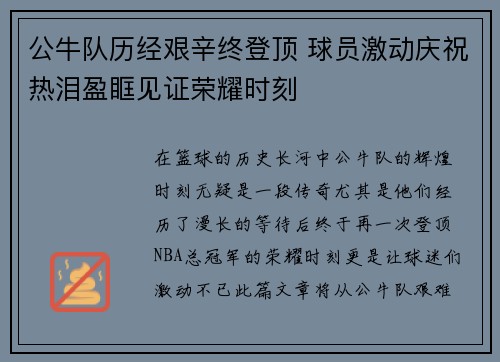 公牛队历经艰辛终登顶 球员激动庆祝热泪盈眶见证荣耀时刻

在篮球的历史长河中公牛队的辉煌时刻无疑是一段传奇尤其是他们经历了漫长的等待后终于再一次登顶NBA总冠军的荣耀时刻更是让球迷们激动不已此篇文章将从公牛队艰难